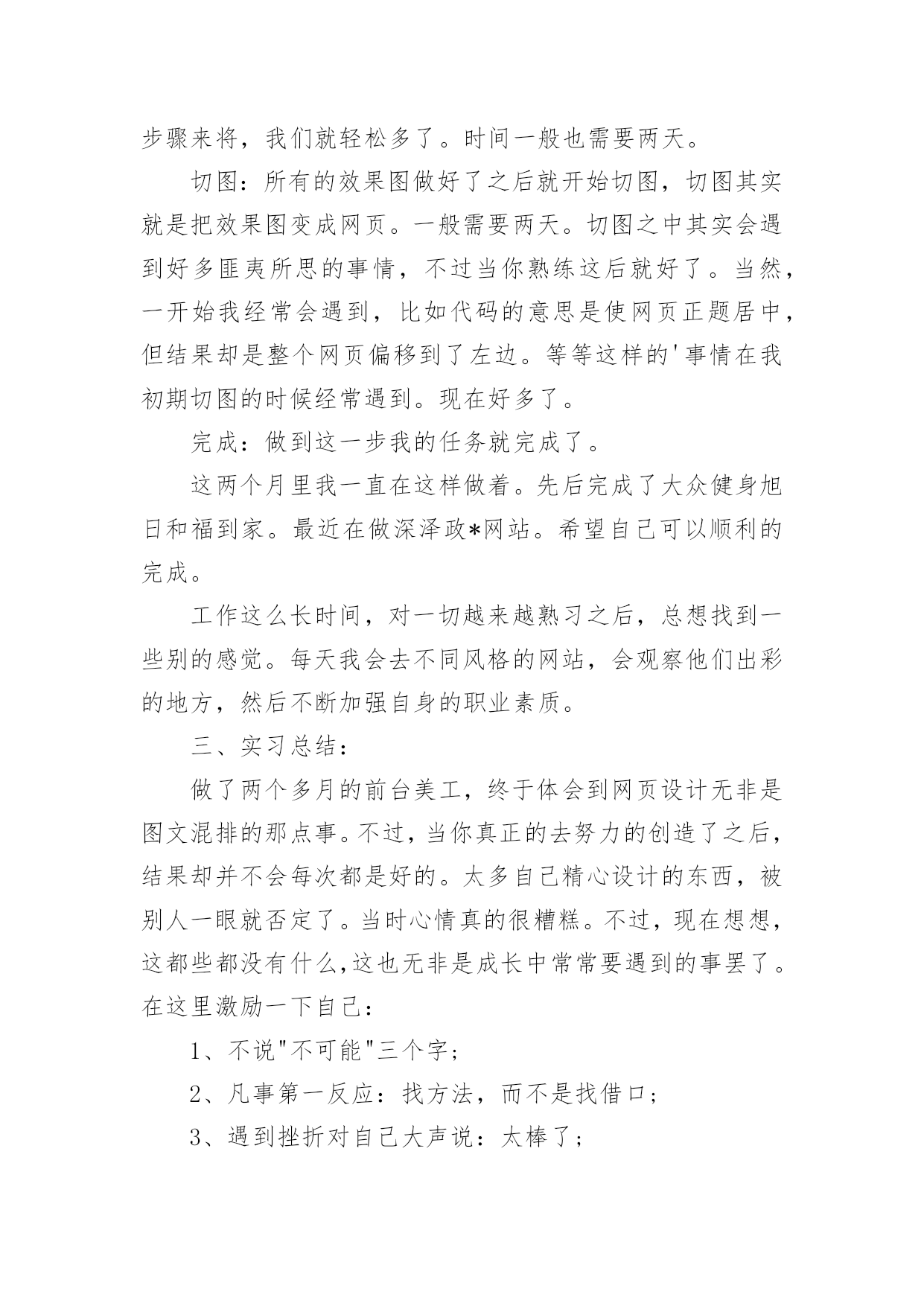 步骤来将，我们就轻松多了。时间一般也需要两天。

切图：所有的效果图做好了之后就开始切图，切图其实就是把效果图变成网页。一般需要两天。切图之中其实会遇到好多匪夷所思的事情，不过当你熟练这后就好了。当然，一开始我经常会遇到，比如代码的意思是使网页正题居中，但结果却是整个网页偏移到了左边。等等这样的'事情在我初期切图的时候经常遇到。现在好多了。

完成：做到这一步我的任务就完成了。

这两个月里我一直在这样做着。先后完成了大众健身旭日和福到家。最近在做深泽政*网站。希望自己可以顺利的完成。

工作这么长时间，对一切越来越熟习之后，总想找到一些别的感觉。每天我会去不同风格的网站，会观察他们出彩的地方，然后不断加强自身的职业素质。

三、实习总结：

做了两个多月的前台美工，终于体会到网页设计无非是图文混排的那点事。不过，当你真正的去努力的创造了之后，结果却并不会每次都是好的。太多自己精心设计的东西，被别人一眼就否定了。当时心情真的很糟糕。不过，现在想想，这都些都没有什么，这也无非是成长中常常要遇到的事罢了。在这里激励一下自己：

1、不说"不可能"三个字；

2、凡事第一反应：找方法，而不是找借口；

3、遇到挫折对自己大声说：太棒了；